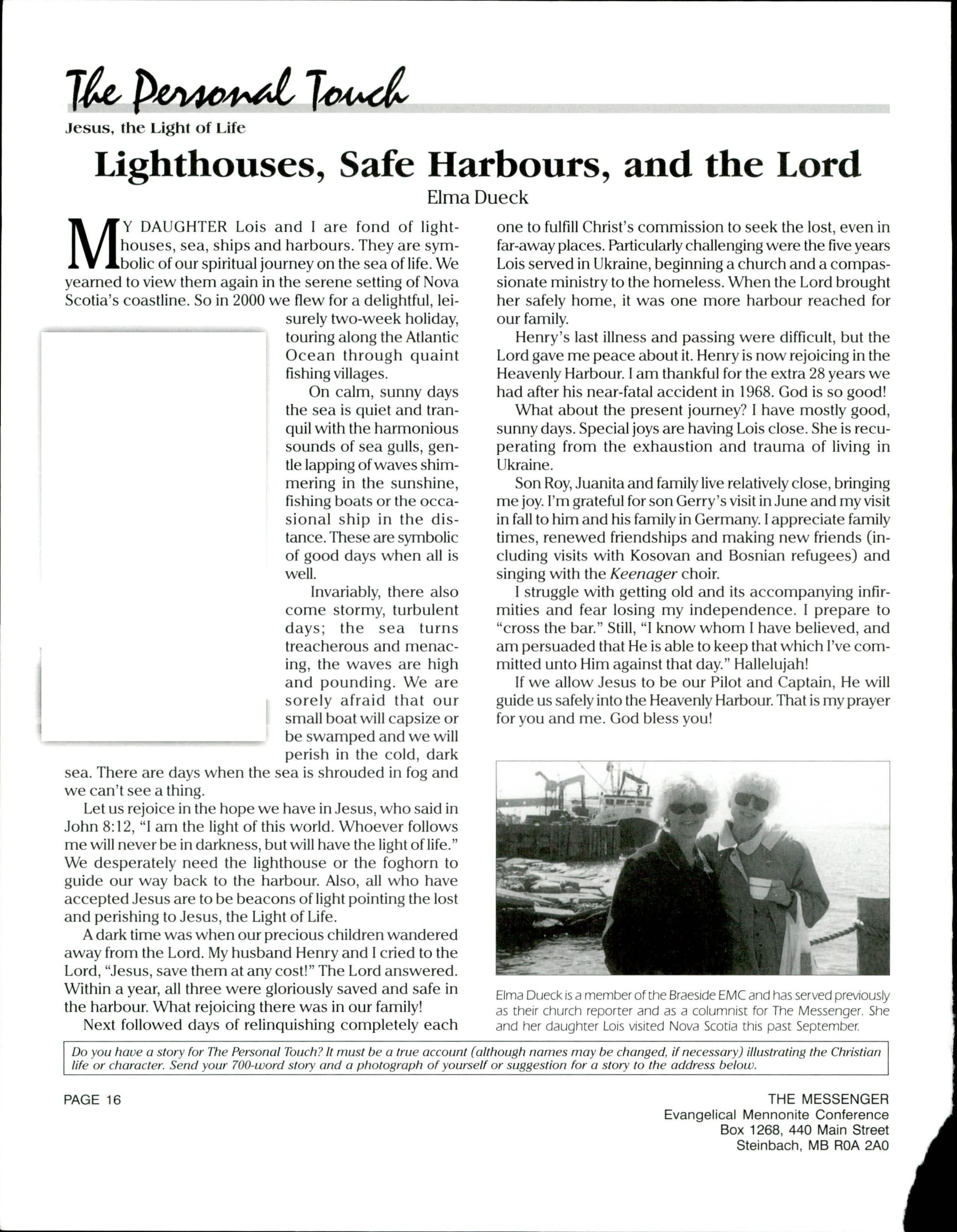 The Personal Touch

Jesus, the Light of Life

Lighthouses, Safe Harbours, and the Lord

Elma Dueck

MY DAUGHTER Lois and I are fond of lighthouses, sea, ships and harbours. They are symbolic of our spiritual journey on the sea of life. We yearned to view them again in the serene setting of Nova Scotia's coastline. So in 2000 we flew for a delightful, leisurely two-week holiday, touring along the Atlantic Ocean through quaint fishing villages.

On calm, sunny days the sea is quiet and tranquil with the harmonious sounds of sea gulls, gentle lapping of waves shimmering in the sunshine, fishing boats or the occasional ship in the distance. These are symbolic of good days when all is well.

Invariably, there also come stormy, turbulent days; the sea turns treacherous and menacing, the waves are high and pounding. We are sorely afraid that our small boat will capsize or be swamped and we will perish in the cold, dark sea. There are days when the sea is shrouded in fog and we can't see a thing.

Let us rejoice in the hope we have in Jesus, who said in John 8:12, "I am the light of this world. Whoever follows me will never be in darkness, but will have the light of life." We desperately need the lighthouse or the foghorn to guide our way back to the harbour. Also, all who have accepted Jesus are to be beacons of light pointing the lost and perishing to Jesus, the Light of Life.

A dark time was when our precious children wandered away from the Lord. My husband Henry and I cried to the Lord, "Jesus, save them at any cost!" The Lord answered. Within a year, all three were gloriously saved and safe in the harbour. What rejoicing there was in our family!

Next followed days of relinquishing completely each one to fulfill Christ's commission to seek the lost, even in far-away places. Particularly challenging were the five years Lois served in Ukraine, beginning a church and a compassionate ministry to the homeless. When the Lord brought her safely home, it was one more harbour reached for our family.

Henry's last illness and passing were difficult, but the Lord gave me peace about it. Henry is now rejoicing in the Heavenly Harbour. I am thankful for the extra 28 years we had after his near-fatal accident in 1968. God is so good!

What about the present journey? I have mostly good, sunny days. Special joys are having Lois close. She is recuperating from the exhaustion and trauma of living in Ukraine.

Son Roy, Juanita and family live relatively close, bringing me joy. I'm grateful for son Gerry's visit in June and my visit in fall to him and his family in Germany. I appreciate family times, renewed friendships and making new friends (including visits with Kosovan and Bosnian refugees) and singing with the Keenager choir.

I struggle with getting old and its accompanying infirmities and fear losing my independence. I prepare to "cross the bar." Still, "I know whom I have believed, and am persuaded that He is able to keep that which I've committed unto Him against that day." Hallelujah!

If we allow Jesus to be our Pilot and Captain, He will guide us safely into the Heavenly Harbour. That is my prayer for you and me. God bless you!

Elma Dueck is a member of the Braeside EMC and has served previously as their church reporter and as a columnist for The Messenger. She and her daughter Lois visited Nova Scotia this past September.

Do you have a story for The Personal Touch? It must be a true account (although names may be changed, if necessary) illustrating the Christian life or character. Send your 700-word story and a photograph of yourself or suggestion for a story to the address below.

PAGE 16

THE MESSENGER
Evangelical Mennonite Conference
Box 1268, 440 Main Street
Steinbach, MB R0A 2A0